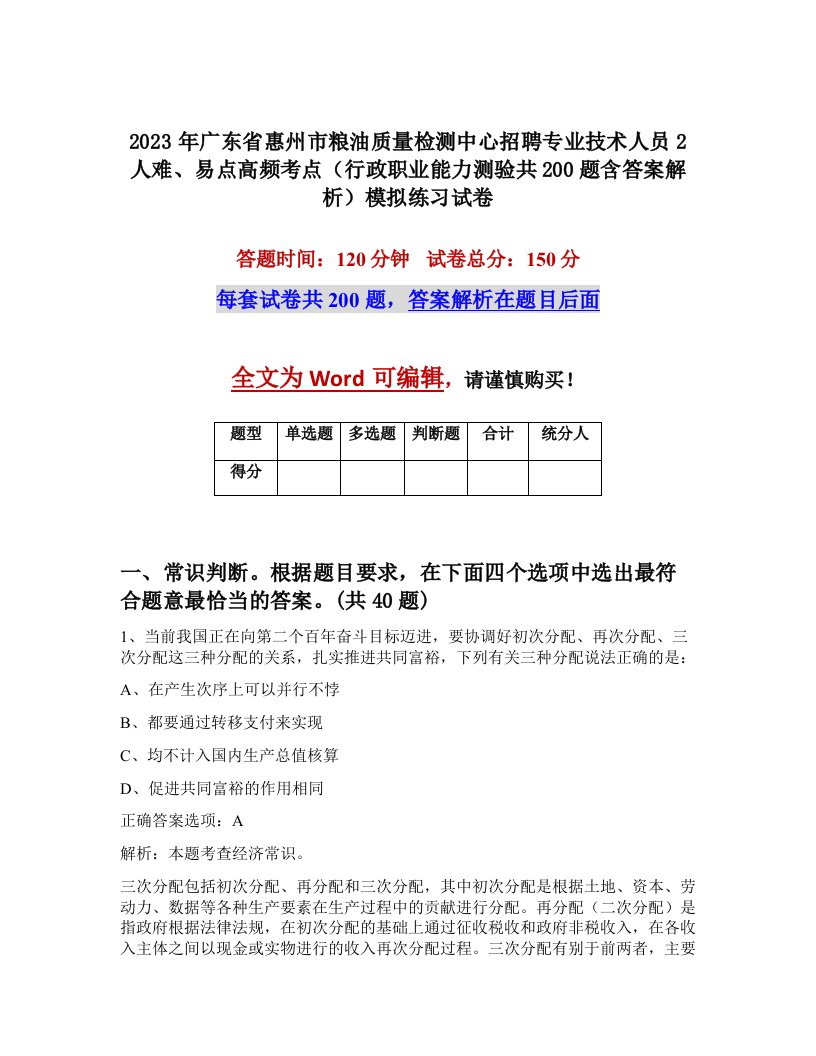 2023年广东省惠州市粮油质量检测中心招聘专业技术人员2人难、易点高频考点（行政职业能力测验共200题含答案解析）模拟练习试卷

答题时间：120分钟　试卷总分：150分

每套试卷共200题，答案解析在题目后面

全文为Word可编辑，请谨慎购买！

| 题型 | 单选题 | 多选题 | 判断题 | 合计 | 统分人 |
|---|---|---|---|---|---|
| 得分 | | | | | |

一、常识判断。根据题目要求，在下面四个选项中选出最符合题意最恰当的答案。(共40题)

1、当前我国正在向第二个百年奋斗目标迈进，要协调好初次分配、再次分配、三次分配这三种分配的关系，扎实推进共同富裕，下列有关三种分配说法正确的是：

A、在产生次序上可以并行不悖

B、都要通过转移支付来实现

C、均不计入国内生产总值核算

D、促进共同富裕的作用相同

正确答案选项：A

解析：本题考查经济常识。

三次分配包括初次分配、再分配和三次分配，其中初次分配是根据土地、资本、劳动力、数据等各种生产要素在生产过程中的贡献进行分配。再分配（二次分配）是指政府根据法律法规，在初次分配的基础上通过征收税收和政府非税收入，在各收入主体之间以现金或实物进行的收入再次分配过程。三次分配有别于前两者，主要